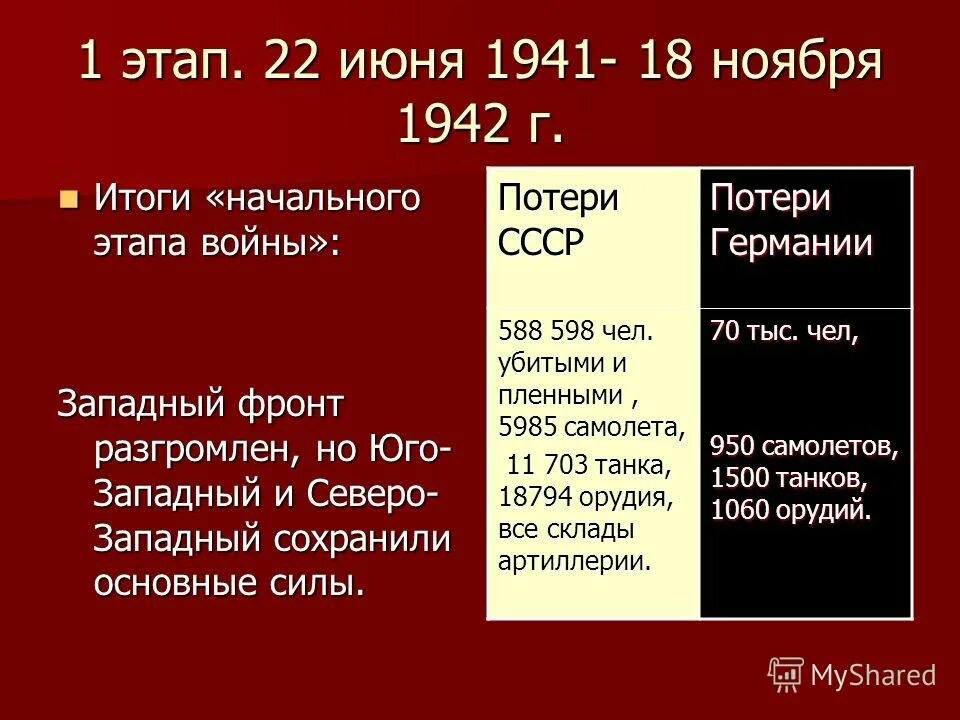 1 этап. 22 июня 1941- 18 ноября 1942 г.

Итоги «начального этапа войны»:

Западный фронт разгромлен, но Юго-Западный и Северо-Западный сохранили основные силы.

| Потери СССР | Потери Германии |
|---|---|
| 588 598 чел. убитыми и пленными , 5985 самолета, 11 703 танка, 18794 орудия, все склады артиллерии. | 70 тыс. чел, 950 самолетов, 1500 танков, 1060 орудий. |

MyShared